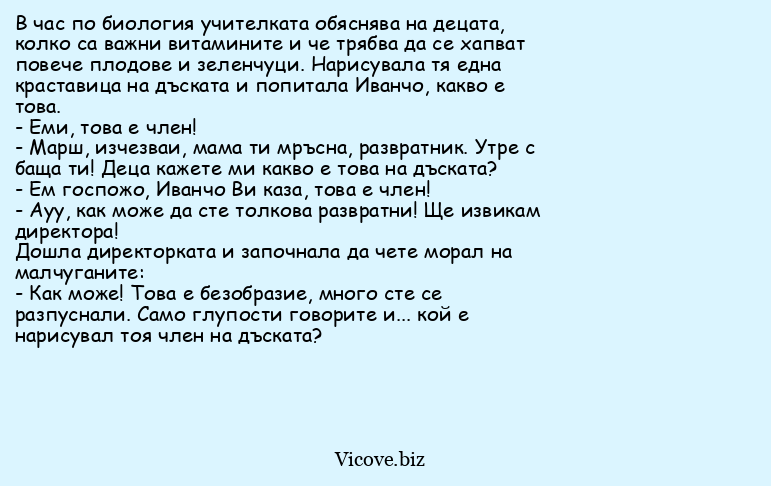 В час по биология учителката обяснява на децата, колко са важни витамините и че трябва да се хапват повече плодове и зеленчуци. Нарисувала тя една краставица на дъската и попитала Иванчо, какво е това.
- Еми, това е член!
- Марш, изчезваи, мама ти мръсна, развратник. Утре с баща ти! Деца кажете ми какво е това на дъската?
- Ем госпожо, Иванчо Ви каза, това е член!
- Ауу, как може да сте толкова развратни! Ще извикам директора!
Дошла директорката и започнала да чете морал на малчуганите:
- Как може! Това е безобразие, много сте се разпуснали. Само глупости говорите и... кой е нарисувал тоя член на дъската?

Vicove.biz